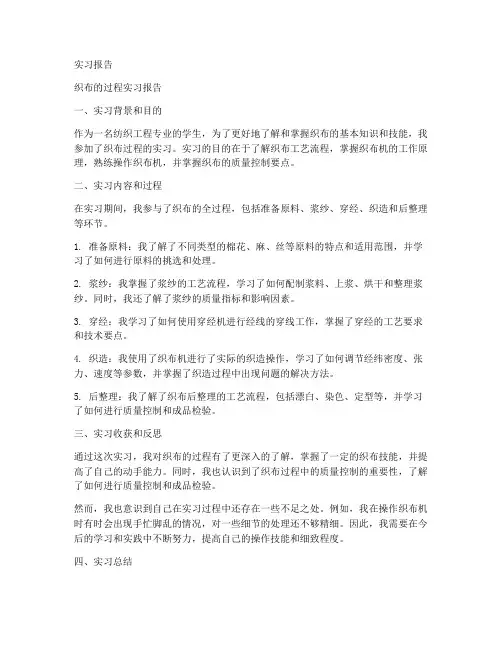 实习报告

织布的过程实习报告

一、实习背景和目的

作为一名纺织工程专业的学生，为了更好地了解和掌握织布的基本知识和技能，我参加了织布过程的实习。实习的目的在于了解织布工艺流程，掌握织布机的工作原理，熟练操作织布机，并掌握织布的质量控制要点。

二、实习内容和过程

在实习期间，我参与了织布的全过程，包括准备原料、浆纱、穿经、织造和后整理等环节。

1. 准备原料：我了解了不同类型的棉花、麻、丝等原料的特点和适用范围，并学习了如何进行原料的挑选和处理。

2. 浆纱：我掌握了浆纱的工艺流程，学习了如何配制浆料、上浆、烘干和整理浆纱。同时，我还了解了浆纱的质量指标和影响因素。

3. 穿经：我学习了如何使用穿经机进行经线的穿线工作，掌握了穿经的工艺要求和技术要点。

4. 织造：我使用了织布机进行了实际的织造操作，学习了如何调节经纬密度、张力、速度等参数，并掌握了织造过程中出现问题的解决方法。

5. 后整理：我了解了织布后整理的工艺流程，包括漂白、染色、定型等，并学习了如何进行质量控制和成品检验。

三、实习收获和反思

通过这次实习，我对织布的过程有了更深入的了解，掌握了一定的织布技能，并提高了自己的动手能力。同时，我也认识到了织布过程中的质量控制的重要性，了解了如何进行质量控制和成品检验。

然而，我也意识到自己在实习过程中还存在一些不足之处。例如，我在操作织布机时有时会出现手忙脚乱的情况，对一些细节的处理还不够精细。因此，我需要在今后的学习和实践中不断努力，提高自己的操作技能和细致程度。

四、实习总结